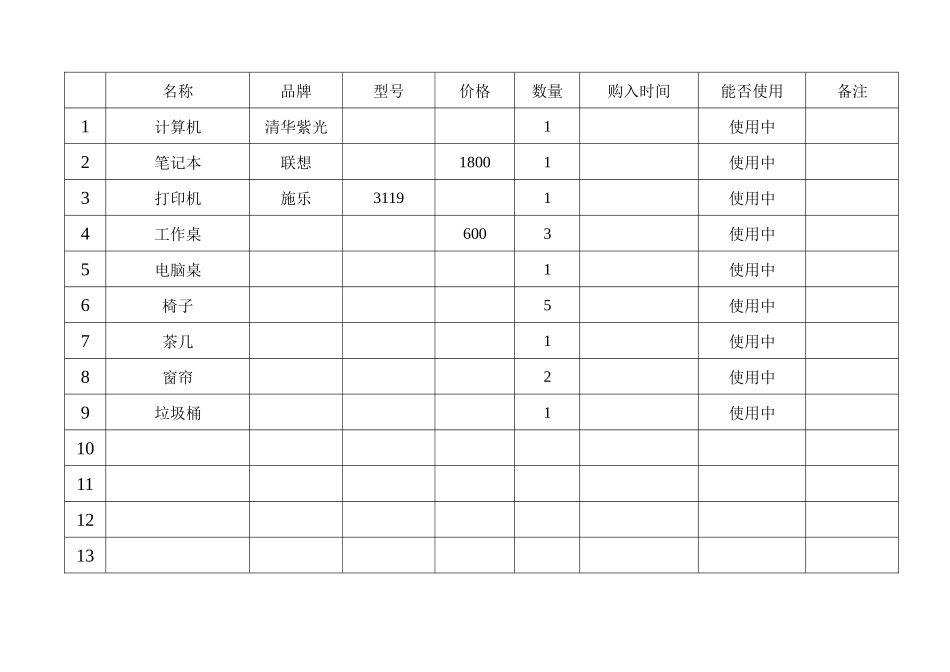 |  | 名称 | 品牌 | 型号 | 价格 | 数量 | 购入时间 | 能否使用 | 备注 |
|---|---|---|---|---|---|---|---|---|
| 1 | 计算机 | 清华紫光 |  |  | 1 |  | 使用中 |  |
| 2 | 笔记本 | 联想 |  | 1800 | 1 |  | 使用中 |  |
| 3 | 打印机 | 施乐 | 3119 |  | 1 |  | 使用中 |  |
| 4 | 工作桌 |  |  | 600 | 3 |  | 使用中 |  |
| 5 | 电脑桌 |  |  |  | 1 |  | 使用中 |  |
| 6 | 椅子 |  |  |  | 5 |  | 使用中 |  |
| 7 | 茶几 |  |  |  | 1 |  | 使用中 |  |
| 8 | 窗帘 |  |  |  | 2 |  | 使用中 |  |
| 9 | 垃圾桶 |  |  |  | 1 |  | 使用中 |  |
| 10 |  |  |  |  |  |  |  |  |
| 11 |  |  |  |  |  |  |  |  |
| 12 |  |  |  |  |  |  |  |  |
| 13 |  |  |  |  |  |  |  |  |